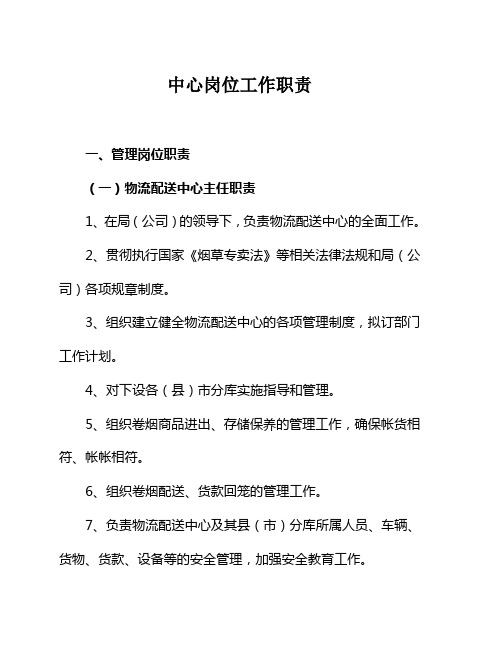 中心岗位工作职责

一、管理岗位职责

（一）物流配送中心主任职责

1、在局（公司）的领导下，负责物流配送中心的全面工作。

2、贯彻执行国家《烟草专卖法》等相关法律法规和局（公司）各项规章制度。

3、组织建立健全物流配送中心的各项管理制度，拟订部门工作计划。

4、对下设各（县）市分库实施指导和管理。

5、组织卷烟商品进出、存储保养的管理工作，确保帐货相符、帐帐相符。

6、组织卷烟配送、货款回笼的管理工作。

7、负责物流配送中心及其县（市）分库所属人员、车辆、货物、货款、设备等的安全管理，加强安全教育工作。